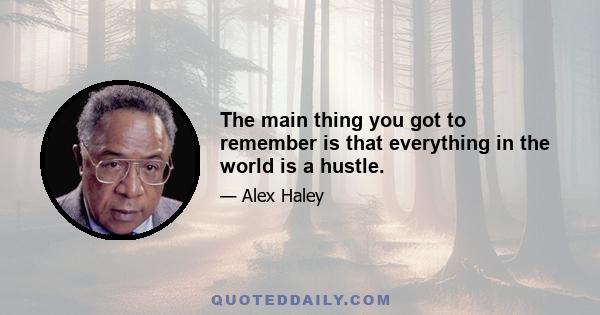 The main thing you got to remember is that everything in the world is a hustle.

— Alex Haley

QUOTEDDAILY.COM